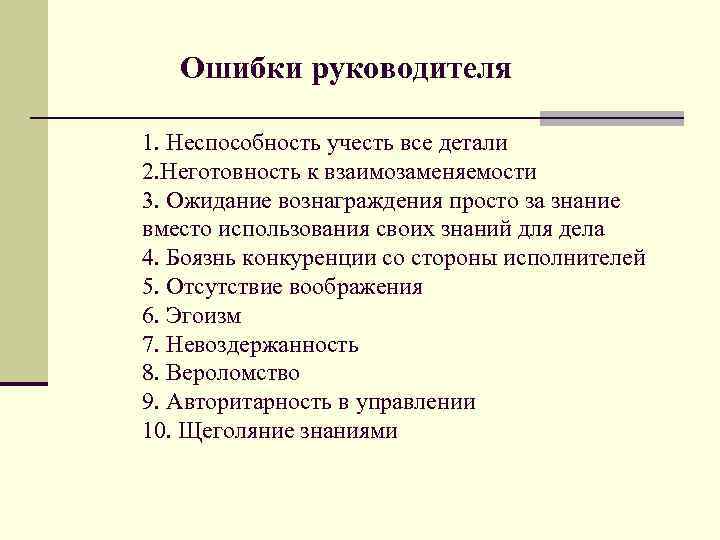 Ошибки руководителя

1. Неспособность учесть все детали
2.Неготовность к взаимозаменяемости
3. Ожидание вознаграждения просто за знание вместо использования своих знаний для дела
4. Боязнь конкуренции со стороны исполнителей
5. Отсутствие воображения
6. Эгоизм
7. Невоздержанность
8. Вероломство
9. Авторитарность в управлении
10. Щеголяние знаниями